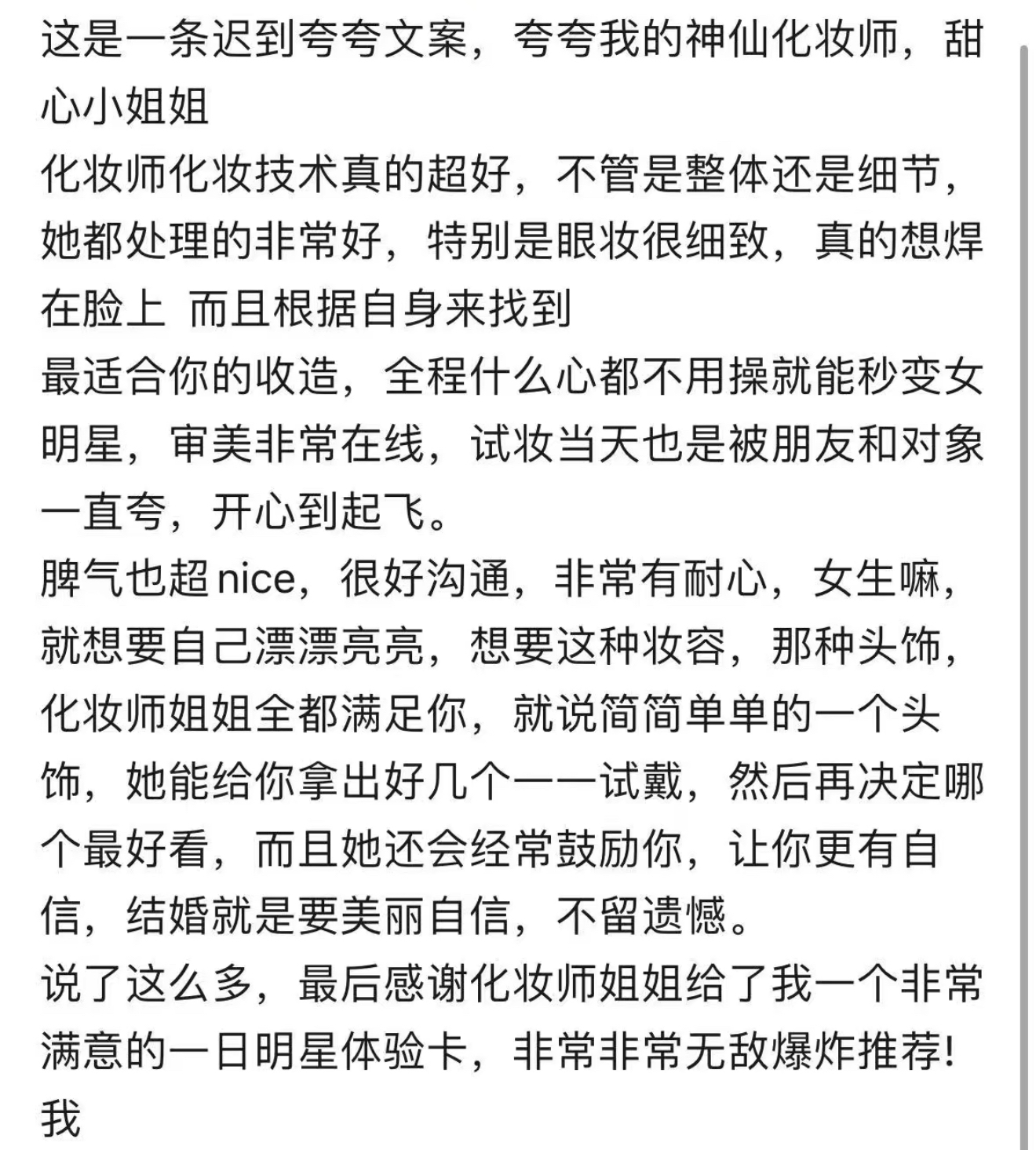 这是一条迟到夸夸文案，夸夸我的神仙化妆师，甜心小姐姐
化妆师化妆技术真的超好，不管是整体还是细节，她都处理的非常好，特别是眼妆很细致，真的想焊在脸上 而且根据自身来找到
最适合你的收造，全程什么心都不用操就能秒变女明星，审美非常在线，试妆当天也是被朋友和对象一直夸，开心到起飞。
脾气也超nice，很好沟通，非常有耐心，女生嘛，就想要自己漂漂亮亮，想要这种妆容，那种头饰，化妆师姐姐全都满足你，就说简简单单的一个头饰，她能给你拿出好几个一一试戴，然后再决定哪个最好看，而且她还会经常鼓励你，让你更有自信，结婚就是要美丽自信，不留遗憾。
说了这么多，最后感谢化妆师姐姐给了我一个非常满意的一日明星体验卡，非常非常无敌爆炸推荐!
我